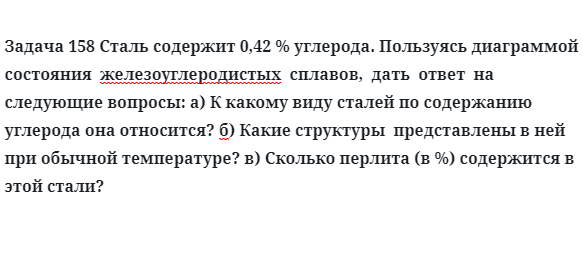 Задача 158 Сталь содержит 0,42 % углерода. Пользуясь диаграммой состояния железоуглеродистых сплавов, дать ответ на следующие вопросы: а) К какому виду сталей по содержанию углерода она относится? б) Какие структуры представлены в ней при обычной температуре? в) Сколько перлита (в %) содержится в этой стали?